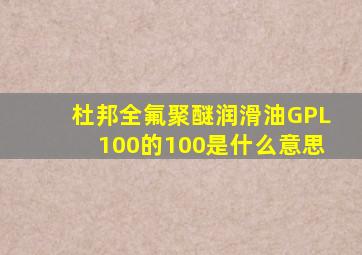 杜邦全氟聚醚润滑油GPL 100的100是什么意思